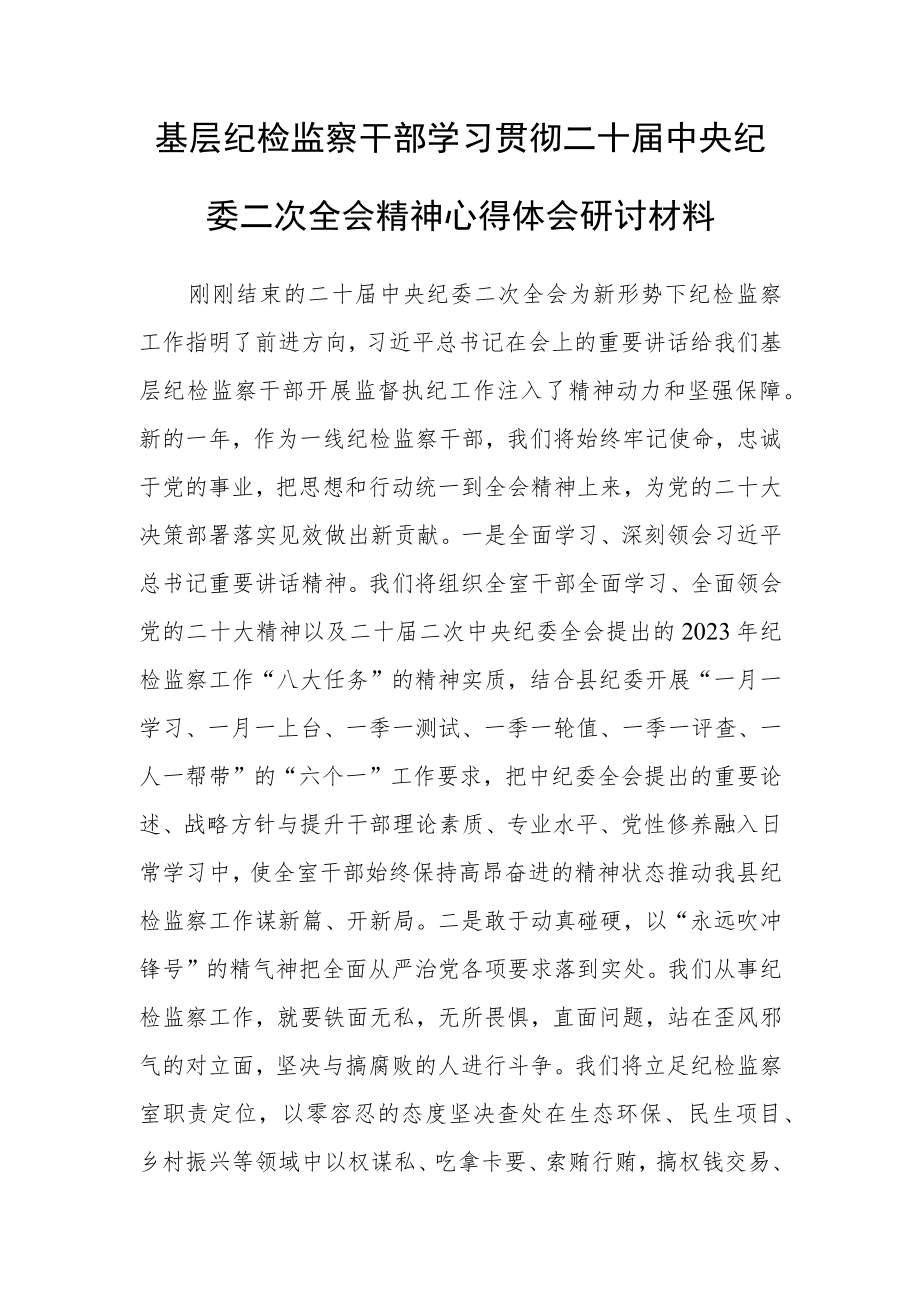 基层纪检监察干部学习贯彻二十届中央纪委二次全会精神心得体会研讨材料

刚刚结束的二十届中央纪委二次全会为新形势下纪检监察工作指明了前进方向，习近平总书记在会上的重要讲话给我们基层纪检监察干部开展监督执纪工作注入了精神动力和坚强保障。新的一年，作为一线纪检监察干部，我们将始终牢记使命，忠诚于党的事业，把思想和行动统一到全会精神上来，为党的二十大决策部署落实见效做出新贡献。一是全面学习、深刻领会习近平总书记重要讲话精神。我们将组织全室干部全面学习、全面领会党的二十大精神以及二十届二次中央纪委全会提出的2023年纪检监察工作“八大任务”的精神实质，结合县纪委开展“一月一学习、一月一上台、一季一测试、一季一轮值、一季一评查、一人一帮带”的“六个一”工作要求，把中纪委全会提出的重要论述、战略方针与提升干部理论素质、专业水平、党性修养融入日常学习中，使全室干部始终保持高昂奋进的精神状态推动我县纪检监察工作谋新篇、开新局。二是敢于动真碰硬，以“永远吹冲锋号”的精气神把全面从严治党各项要求落到实处。我们从事纪检监察工作，就要铁面无私，无所畏惧，直面问题，站在歪风邪气的对立面，坚决与搞腐败的人进行斗争。我们将立足纪检监察室职责定位，以零容忍的态度坚决查处在生态环保、民生项目、乡村振兴等领域中以权谋私、吃拿卡要、索贿行贿，搞权钱交易、